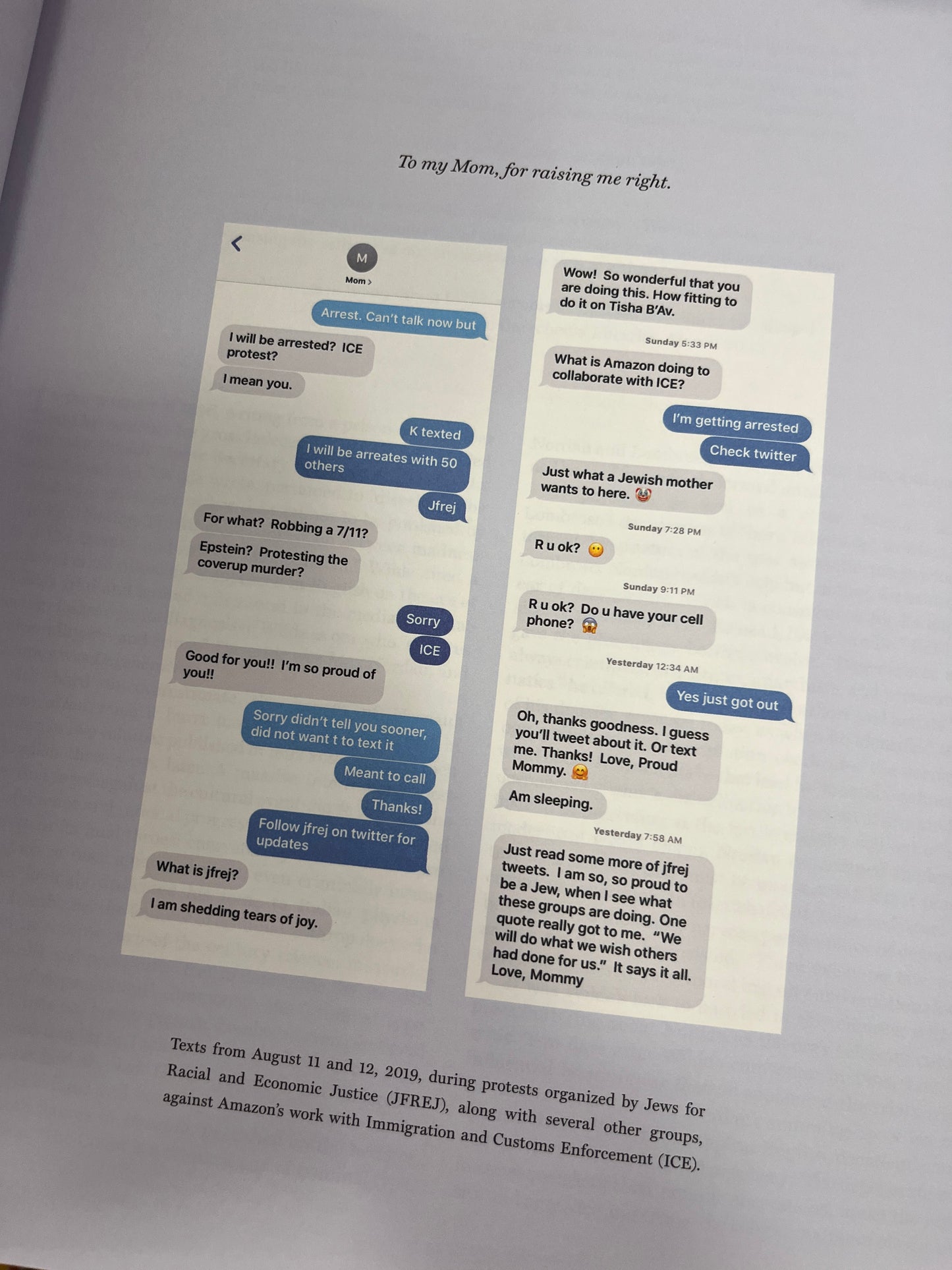 To my Mom, for raising me right.

M
Mom >

Arrest. Can't talk now but

I will be arrested? ICE protest?

I mean you.

K texted

I will be arreates with 50 others

Jfrej

For what? Robbing a 7/11?

Epstein? Protesting the coverup murder?

Sorry

ICE

Good for you!! I'm so proud of you!!

Sorry didn't tell you sooner, did not want t to text it

Meant to call

Thanks!

Follow jfrej on twitter for updates

What is jfrej?

I am shedding tears of joy.

Wow! So wonderful that you are doing this. How fitting to do it on Tisha B'Av.

Sunday 5:33 PM

What is Amazon doing to collaborate with ICE?

I'm getting arrested

Check twitter

Just what a Jewish mother wants to here. 🤡

Sunday 7:28 PM

R u ok? 😶

Sunday 9:11 PM

R u ok? Do u have your cell phone? 😱

Yesterday 12:34 AM

Yes just got out

Oh, thanks goodness. I guess you'll tweet about it. Or text me. Thanks! Love, Proud Mommy. 🤗

Am sleeping.

Yesterday 7:58 AM

Just read some more of jfrej tweets. I am so, so proud to be a Jew, when I see what these groups are doing. One quote really got to me. "We will do what we wish others had done for us." It says it all. Love, Mommy

Texts from August 11 and 12, 2019, during protests organized by Jews for Racial and Economic Justice (JFREJ), along with several other groups, against Amazon's work with Immigration and Customs Enforcement (ICE).